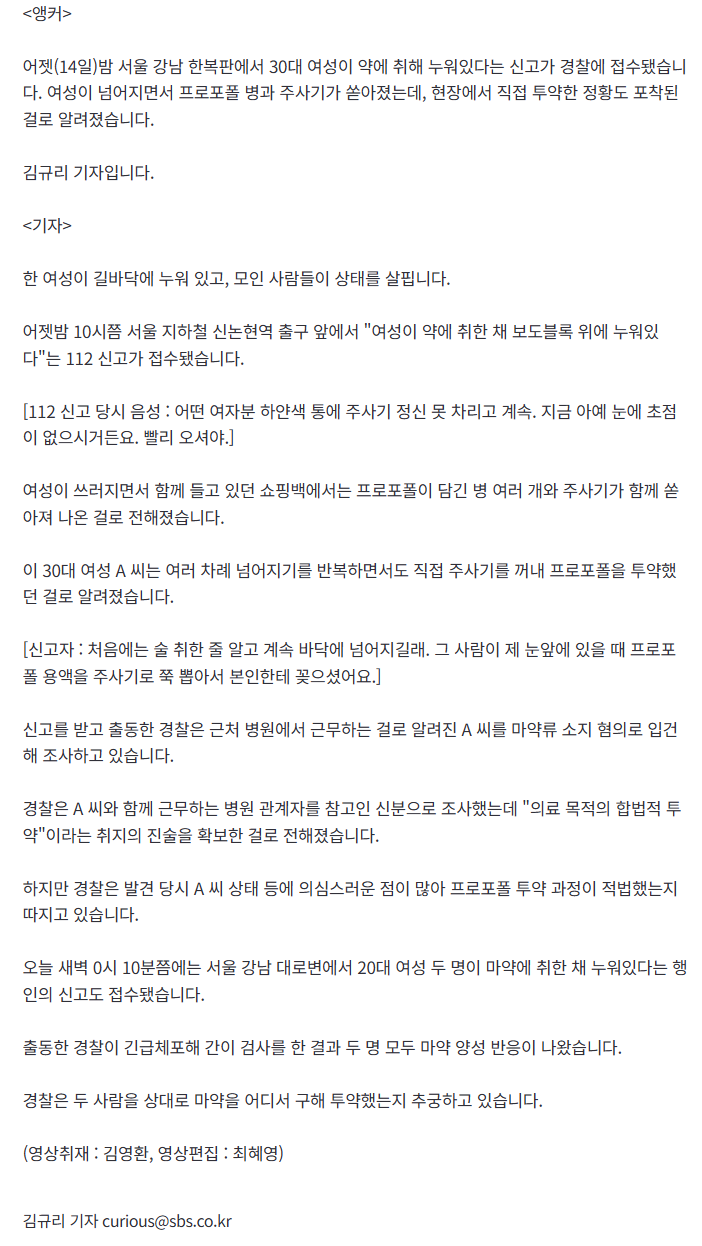 <앵커>

어젯(14일)밤 서울 강남 한복판에서 30대 여성이 약에 취해 누워있다는 신고가 경찰에 접수됐습니다. 여성이 넘어지면서 프로포폴 병과 주사기가 쏟아졌는데, 현장에서 직접 투약한 정황도 포착된 걸로 알려졌습니다.

김규리 기자입니다.

<기자>

한 여성이 길바닥에 누워 있고, 모인 사람들이 상태를 살핍니다.

어젯밤 10시쯤 서울 지하철 신논현역 출구 앞에서 "여성이 약에 취한 채 보도블록 위에 누워있다"는 112 신고가 접수됐습니다.

[112 신고 당시 음성 : 어떤 여자분 하얀색 통에 주사기 정신 못 차리고 계속. 지금 아예 눈에 초점이 없으시거든요. 빨리 오셔야.]

여성이 쓰러지면서 함께 들고 있던 쇼핑백에서는 프로포폴이 담긴 병 여러 개와 주사기가 함께 쏟아져 나온 걸로 전해졌습니다.

이 30대 여성 A 씨는 여러 차례 넘어지기를 반복하면서도 직접 주사기를 꺼내 프로포폴을 투약했던 걸로 알려졌습니다.

[신고자 : 처음에는 술 취한 줄 알고 계속 바닥에 넘어지길래. 그 사람이 제 눈앞에 있을 때 프로포폴 용액을 주사기로 쭉 뽑아서 본인한테 꽂으셨어요.]

신고를 받고 출동한 경찰은 근처 병원에서 근무하는 걸로 알려진 A 씨를 마약류 소지 혐의로 입건해 조사하고 있습니다.

경찰은 A 씨와 함께 근무하는 병원 관계자를 참고인 신분으로 조사했는데 "의료 목적의 합법적 투약"이라는 취지의 진술을 확보한 걸로 전해졌습니다.

하지만 경찰은 발견 당시 A 씨 상태 등에 의심스러운 점이 많아 프로포폴 투약 과정이 적법했는지 따지고 있습니다.

오늘 새벽 0시 10분쯤에는 서울 강남 대로변에서 20대 여성 두 명이 마약에 취한 채 누워있다는 행인의 신고도 접수됐습니다.

출동한 경찰이 긴급체포해 간이 검사를 한 결과 두 명 모두 마약 양성 반응이 나왔습니다.

경찰은 두 사람을 상대로 마약을 어디서 구해 투약했는지 추궁하고 있습니다.

(영상취재 : 김영환, 영상편집 : 최혜영)

김규리 기자 curious@sbs.co.kr